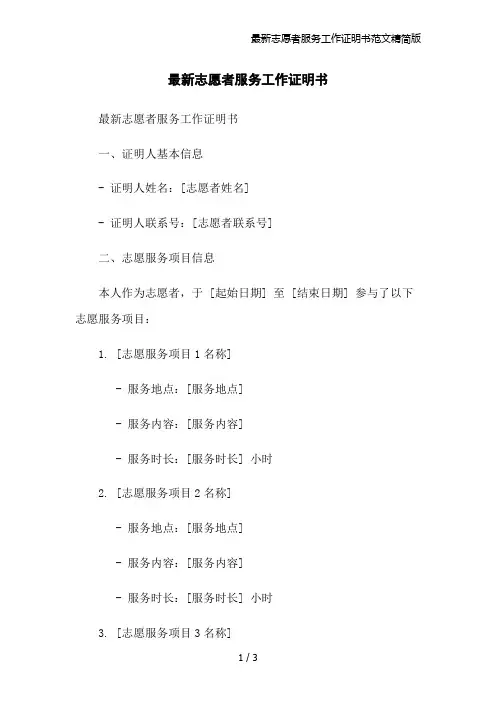 最新志愿者服务工作证明书范文精简版

最新志愿者服务工作证明书

最新志愿者服务工作证明书

一、证明人基本信息

- 证明人姓名：[志愿者姓名]

- 证明人联系号：[志愿者联系号]

二、志愿服务项目信息

本人作为志愿者，于 [起始日期] 至 [结束日期] 参与了以下志愿服务项目：

1. [志愿服务项目 1 名称]

- 服务地点：[服务地点]

- 服务内容：[服务内容]

- 服务时长：[服务时长] 小时

2. [志愿服务项目 2 名称]

- 服务地点：[服务地点]

- 服务内容：[服务内容]

- 服务时长：[服务时长] 小时

3. [志愿服务项目 3 名称]

1 / 3